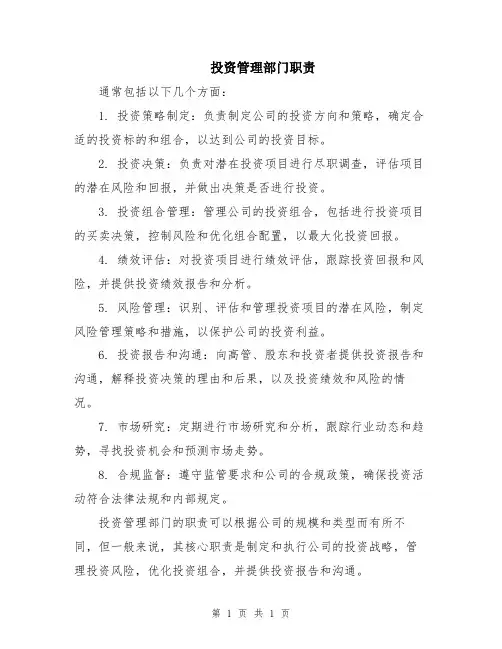 投资管理部门职责

通常包括以下几个方面：

1. 投资策略制定：负责制定公司的投资方向和策略，确定合适的投资标的和组合，以达到公司的投资目标。

2. 投资决策：负责对潜在投资项目进行尽职调查，评估项目的潜在风险和回报，并做出决策是否进行投资。

3. 投资组合管理：管理公司的投资组合，包括进行投资项目的买卖决策，控制风险和优化组合配置，以最大化投资回报。

4. 绩效评估：对投资项目进行绩效评估，跟踪投资回报和风险，并提供投资绩效报告和分析。

5. 风险管理：识别、评估和管理投资项目的潜在风险，制定风险管理策略和措施，以保护公司的投资利益。

6. 投资报告和沟通：向高管、股东和投资者提供投资报告和沟通，解释投资决策的理由和后果，以及投资绩效和风险的情况。

7. 市场研究：定期进行市场研究和分析，跟踪行业动态和趋势，寻找投资机会和预测市场走势。

8. 合规监督：遵守监管要求和公司的合规政策，确保投资活动符合法律法规和内部规定。

投资管理部门的职责可以根据公司的规模和类型而有所不同，但一般来说，其核心职责是制定和执行公司的投资战略，管理投资风险，优化投资组合，并提供投资报告和沟通。

第 1 页 共 1 页